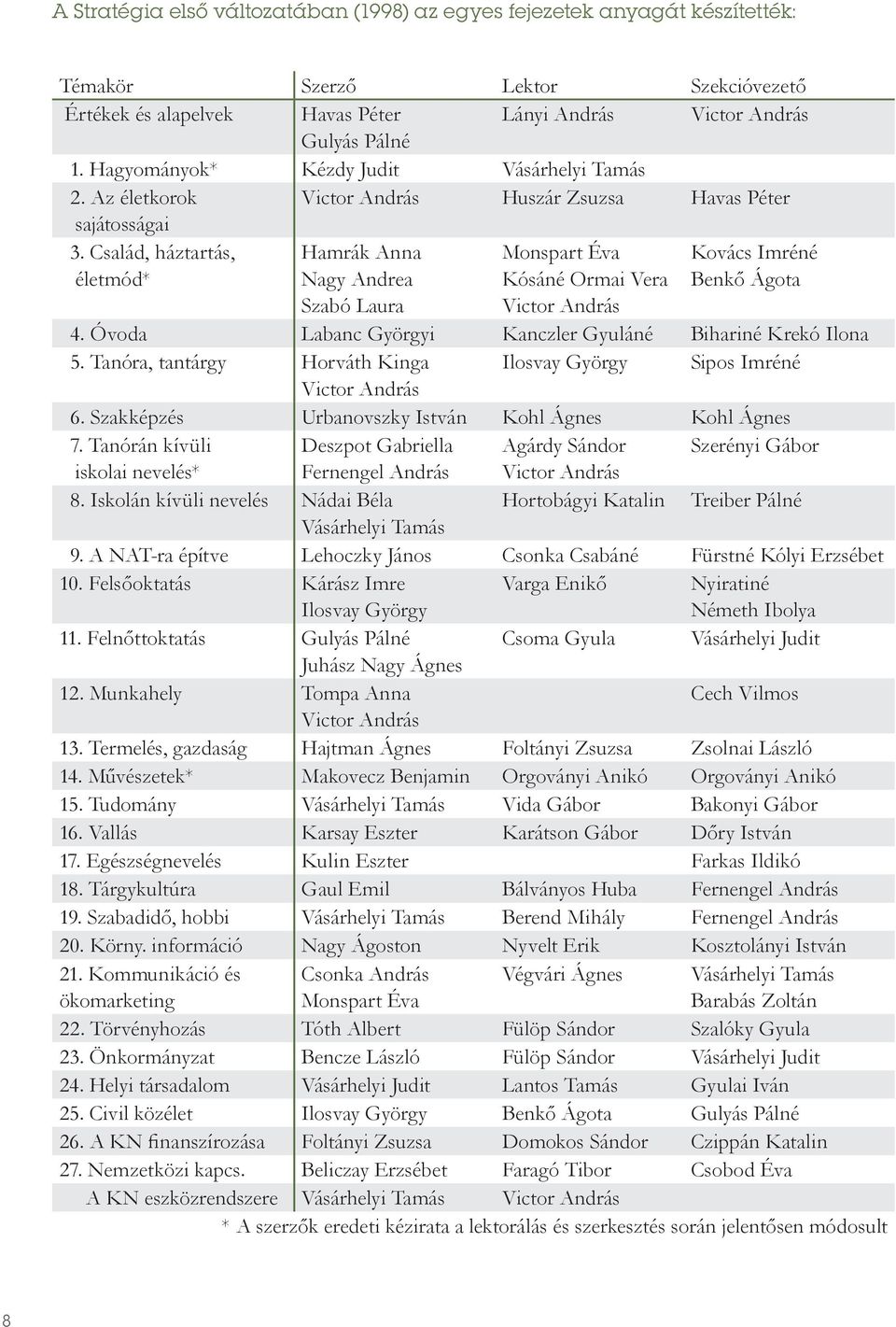 A Stratégia első változatában (1998) az egyes fejezetek anyagát készítették:

| Témakör | Szerző | Lektor | Szekcióvezető |
|---|---|---|---|
| Értékek és alapelvek | Havas Péter Gulyás Pálné | Lányi András | Victor András |
| 1. Hagyományok* | Kézdy Judit | Vásárhelyi Tamás | |
| 2. Az életkorok sajátosságai | Victor András | Huszár Zsuzsa | Havas Péter |
| 3. Család, háztartás, életmód* | Hamrák Anna Nagy Andrea Szabó Laura | Monspart Éva Kósáné Ormai Vera Victor András | Kovács Imréné Benkő Ágota |
| 4. Óvoda | Labanc Györgyi | Kanczler Gyuláné | Bihariné Krekó Ilona |
| 5. Tanóra, tantárgy | Horváth Kinga Victor András | Ilosvay György | Sipos Imréné |
| 6. Szakképzés | Urbanovszky István | Kohl Ágnes | Kohl Ágnes |
| 7. Tanórán kívüli iskolai nevelés* | Deszpot Gabriella Fernengel András | Agárdy Sándor Victor András | Szerényi Gábor |
| 8. Iskolán kívüli nevelés | Nádai Béla Vásárhelyi Tamás | Hortobágyi Katalin | Treiber Pálné |
| 9. A NAT-ra építve | Lehoczky János | Csonka Csabáné | Fürstné Kólyi Erzsébet |
| 10. Felsőoktatás | Kárász Imre Ilosvay György | Varga Enikő | Nyiratiné Németh Ibolya |
| 11. Felnőttoktatás | Gulyás Pálné Juhász Nagy Ágnes | Csoma Gyula | Vásárhelyi Judit |
| 12. Munkahely | Tompa Anna Victor András | | Cech Vilmos |
| 13. Termelés, gazdaság | Hajtman Ágnes | Foltányi Zsuzsa | Zsolnai László |
| 14. Művészetek* | Makovecz Benjamin | Orgoványi Anikó | Orgoványi Anikó |
| 15. Tudomány | Vásárhelyi Tamás | Vida Gábor | Bakonyi Gábor |
| 16. Vallás | Karsay Eszter | Karátson Gábor | Dőry István |
| 17. Egészségnevelés | Kulin Eszter | | Farkas Ildikó |
| 18. Tárgykultúra | Gaul Emil | Bálványos Huba | Fernengel András |
| 19. Szabadidő, hobbi | Vásárhelyi Tamás | Berend Mihály | Fernengel András |
| 20. Körny. információ | Nagy Ágoston | Nyvelt Erik | Kosztolányi István |
| 21. Kommunikáció és ökomarketing | Csonka András Monspart Éva | Végvári Ágnes | Vásárhelyi Tamás Barabás Zoltán |
| 22. Törvényhozás | Tóth Albert | Fülöp Sándor | Szalóky Gyula |
| 23. Önkormányzat | Bencze László | Fülöp Sándor | Vásárhelyi Judit |
| 24. Helyi társadalom | Vásárhelyi Judit | Lantos Tamás | Gyulai Iván |
| 25. Civil közélet | Ilosvay György | Benkő Ágota | Gulyás Pálné |
| 26. A KN finanszírozása | Foltányi Zsuzsa | Domokos Sándor | Czippán Katalin |
| 27. Nemzetközi kapcs. | Beliczay Erzsébet | Faragó Tibor | Csobod Éva |
| A KN eszközrendszere | Vásárhelyi Tamás | Victor András | |

* A szerzők eredeti kézirata a lektorálás és szerkesztés során jelentősen módosult

8